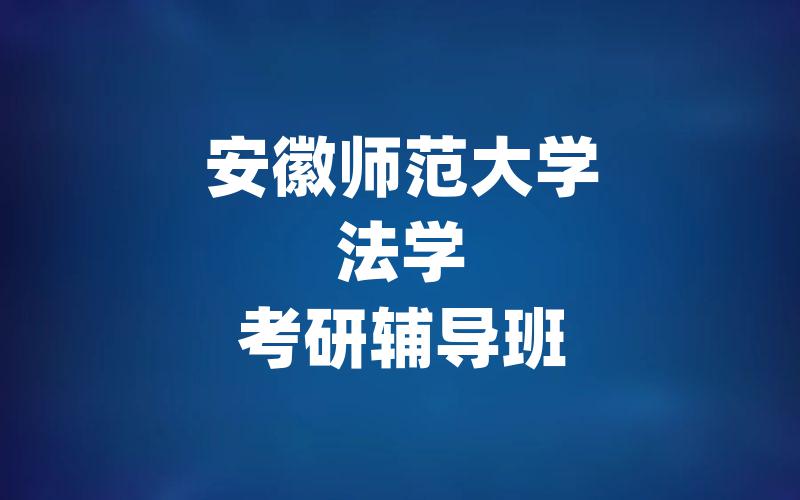 安徽师范大学
法学
考研辅导班